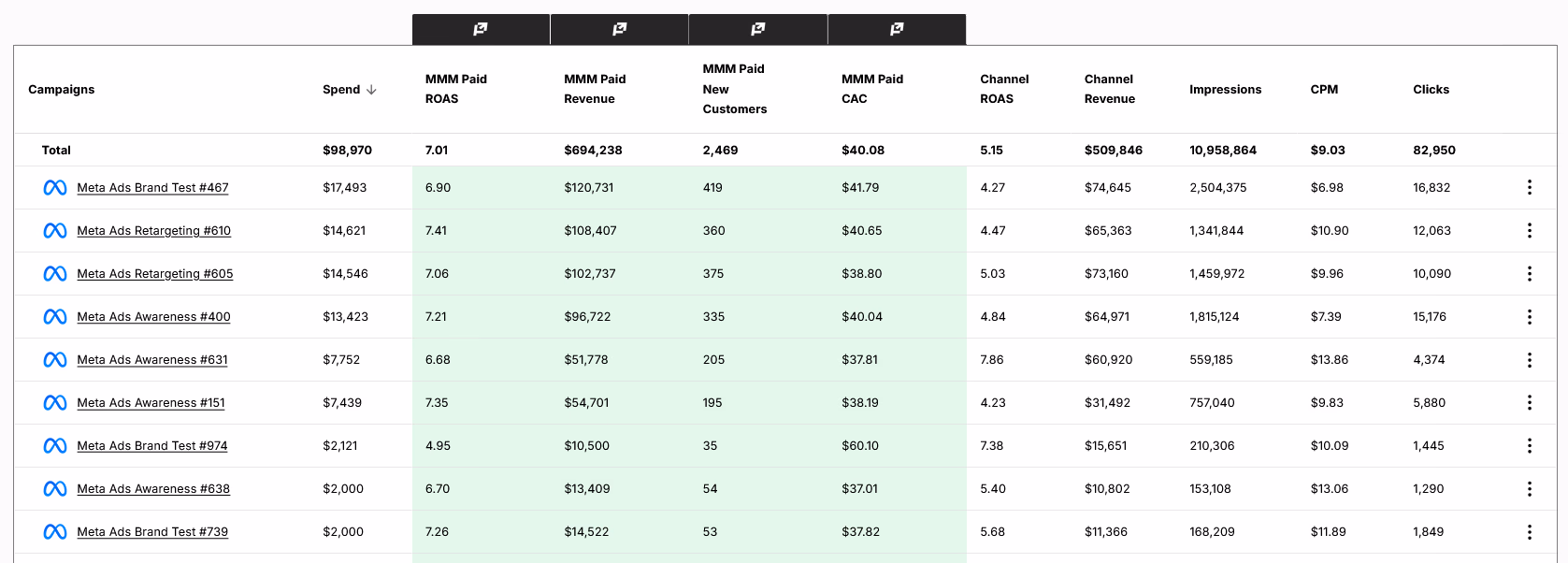 | Campaigns | Spend ↓ | MMM Paid ROAS | MMM Paid Revenue | MMM Paid New Customers | MMM Paid CAC | Channel ROAS | Channel Revenue | Impressions | CPM | Clicks |
|---|---|---|---|---|---|---|---|---|---|---|
| Total | $98,970 | 7.01 | $694,238 | 2,469 | $40.08 | 5.15 | $509,846 | 10,958,864 | $9.03 | 82,950 |
| Meta Ads Brand Test #467 | $17,493 | 6.90 | $120,731 | 419 | $41.79 | 4.27 | $74,645 | 2,504,375 | $6.98 | 16,832 |
| Meta Ads Retargeting #610 | $14,621 | 7.41 | $108,407 | 360 | $40.65 | 4.47 | $65,363 | 1,341,844 | $10.90 | 12,063 |
| Meta Ads Retargeting #605 | $14,546 | 7.06 | $102,737 | 375 | $38.80 | 5.03 | $73,160 | 1,459,972 | $9.96 | 10,090 |
| Meta Ads Awareness #400 | $13,423 | 7.21 | $96,722 | 335 | $40.04 | 4.84 | $64,971 | 1,815,124 | $7.39 | 15,176 |
| Meta Ads Awareness #631 | $7,752 | 6.68 | $51,778 | 205 | $37.81 | 7.86 | $60,920 | 559,185 | $13.86 | 4,374 |
| Meta Ads Awareness #151 | $7,439 | 7.35 | $54,701 | 195 | $38.19 | 4.23 | $31,492 | 757,040 | $9.83 | 5,880 |
| Meta Ads Brand Test #974 | $2,121 | 4.95 | $10,500 | 35 | $60.10 | 7.38 | $15,651 | 210,306 | $10.09 | 1,445 |
| Meta Ads Awareness #638 | $2,000 | 6.70 | $13,409 | 54 | $37.01 | 5.40 | $10,802 | 153,108 | $13.06 | 1,290 |
| Meta Ads Brand Test #739 | $2,000 | 7.26 | $14,522 | 53 | $37.82 | 5.68 | $11,366 | 168,209 | $11.89 | 1,849 |